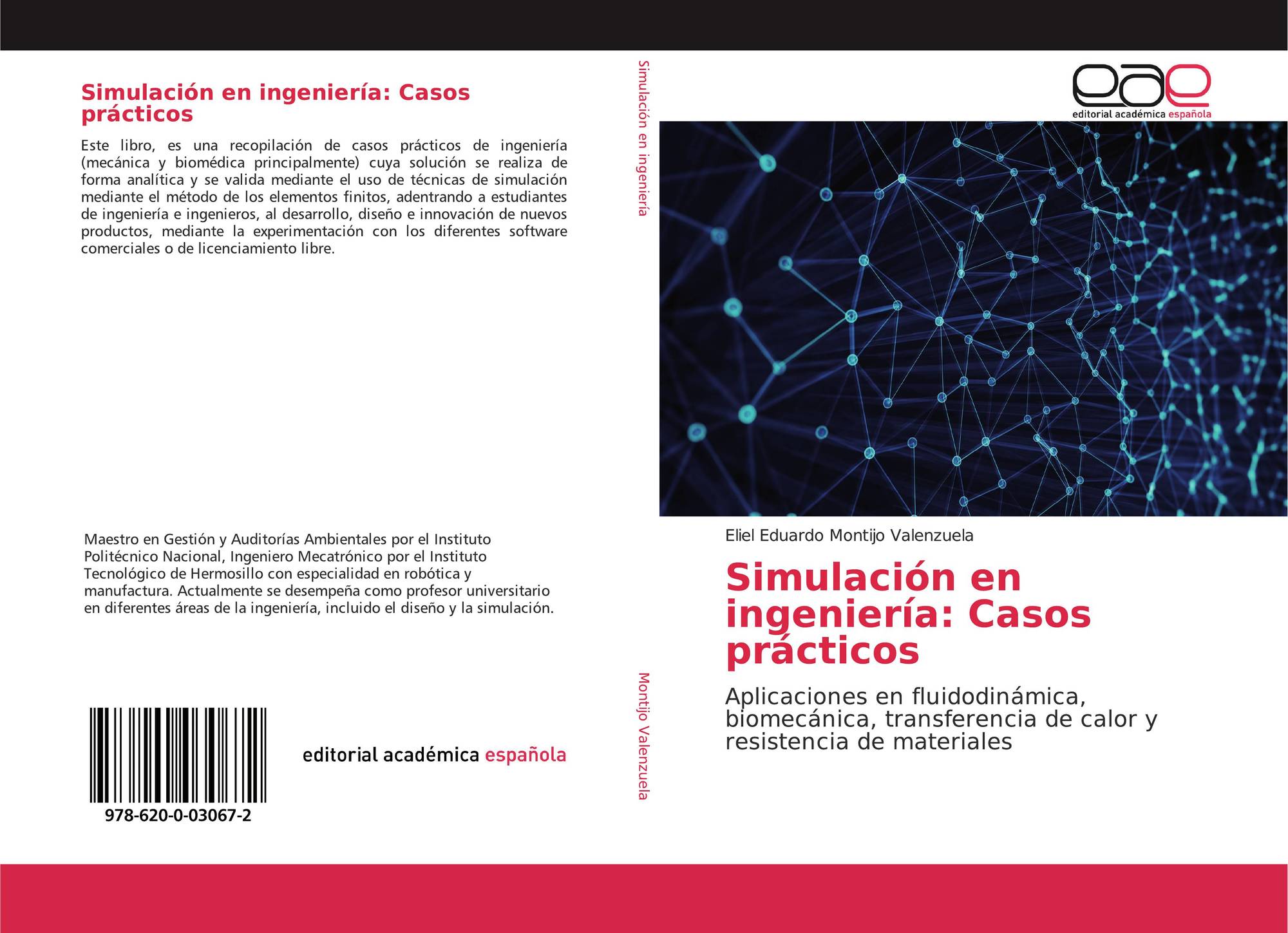 Simulación en ingeniería: Casos prácticos

Este libro, es una recopilación de casos prácticos de ingeniería (mecánica y biomédica principalmente) cuya solución se realiza de forma analítica y se valida mediante el uso de técnicas de simulación mediante el método de los elementos finitos, adentrando a estudiantes de ingeniería e ingenieros, al desarrollo, diseño e innovación de nuevos productos, mediante la experimentación con los diferentes software comerciales o de licenciamiento libre.

Maestro en Gestión y Auditorías Ambientales por el Instituto Politécnico Nacional, Ingeniero Mecatrónico por el Instituto Tecnológico de Hermosillo con especialidad en robótica y manufactura. Actualmente se desempeña como profesor universitario en diferentes áreas de la ingeniería, incluido el diseño y la simulación.

978-620-0-03067-2

editorial académica española

Simulación en ingeniería

Montijo Valenzuela

eae
editorial académica española

Eliel Eduardo Montijo Valenzuela

Simulación en ingeniería: Casos prácticos

Aplicaciones en fluidodinámica, biomecánica, transferencia de calor y resistencia de materiales